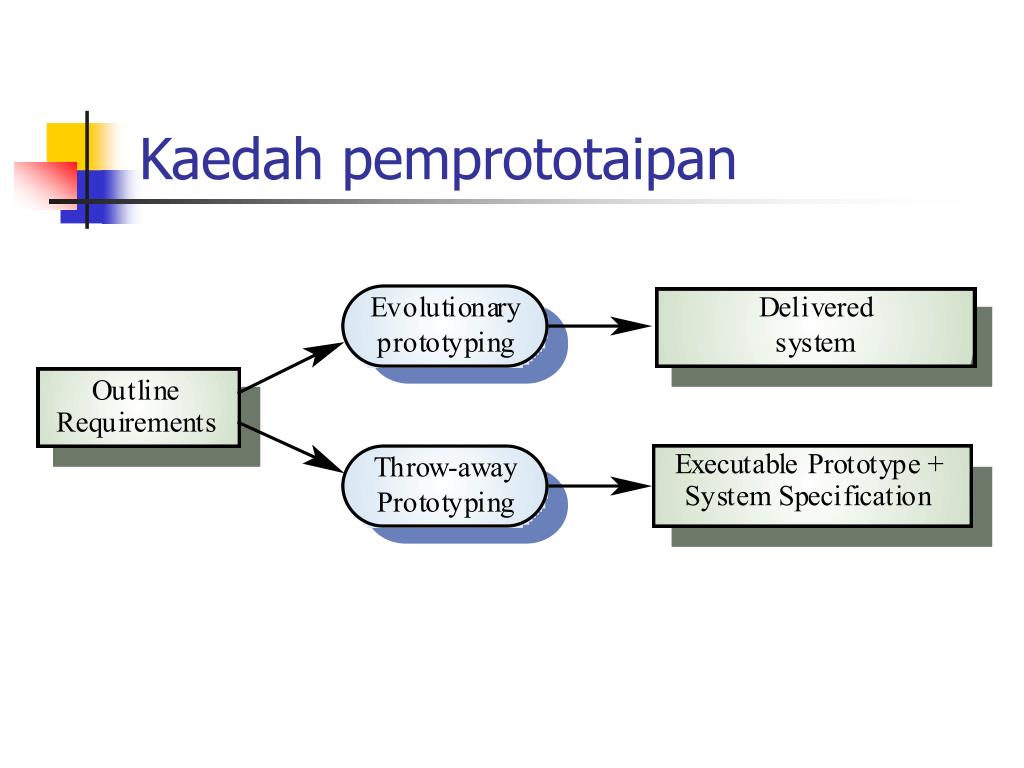 Kaedah pemprototaipan

Outline Requirements

Evolutionary prototyping

Delivered system

Throw-away Prototyping

Executable Prototype + System Specification